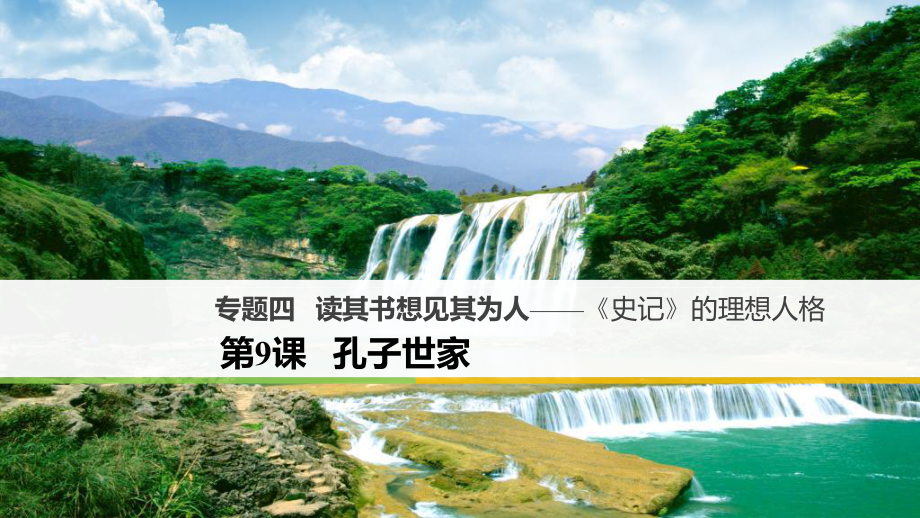 专题四　读其书想见其为人——《史记》的理想人格

第9课　孔子世家